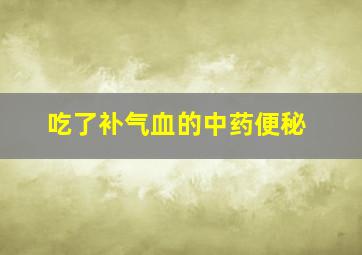 吃了补气血的中药便秘